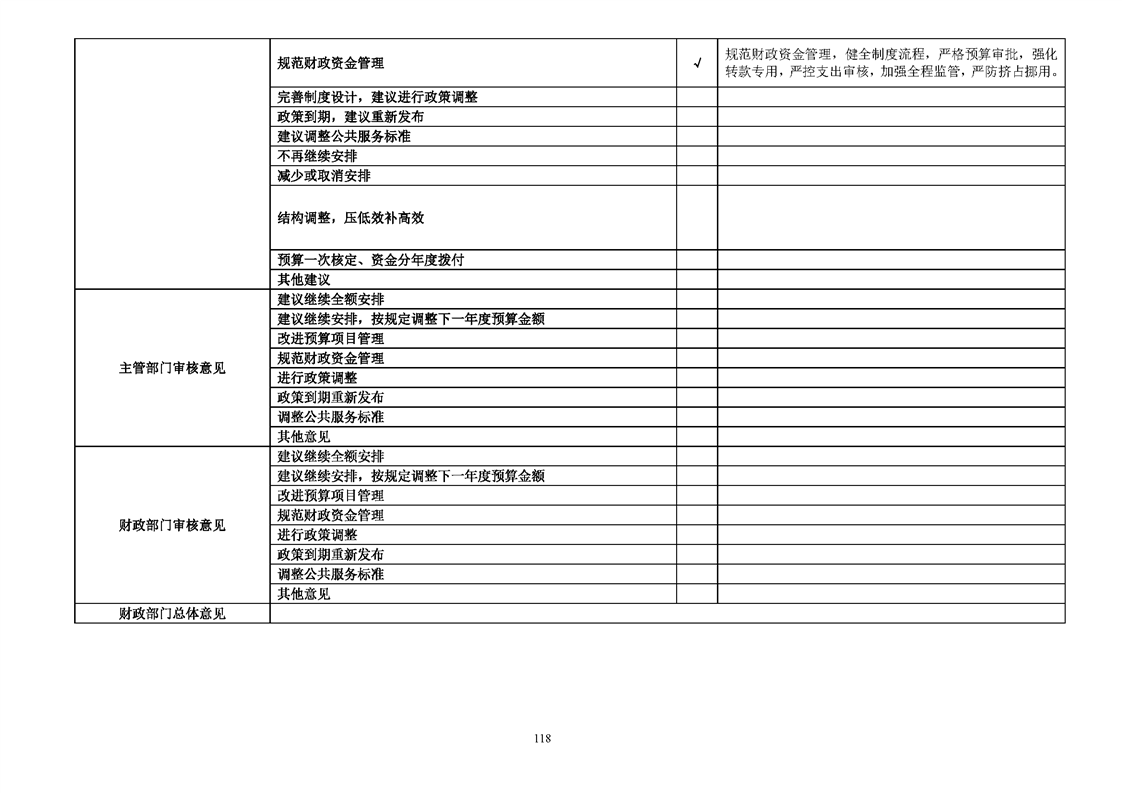 |  | 规范财政资金管理 | √ | 规范财政资金管理，健全制度流程，严格预算审批，强化转款专用，严控支出审核，加强全程监管，严防挤占挪用。 |
|---|---|---|---|
|  | 完善制度设计，建议进行政策调整 |  |  |
|  | 政策到期，建议重新发布 |  |  |
|  | 建议调整公共服务标准 |  |  |
|  | 不再继续安排 |  |  |
|  | 减少或取消安排 |  |  |
|  | 结构调整，压低效补高效 |  |  |
|  | 预算一次核定、资金分年度拨付 |  |  |
|  | 其他建议 |  |  |
| 主管部门审核意见 | 建议继续全额安排 |  |  |
|  | 建议继续安排，按规定调整下一年度预算金额 |  |  |
|  | 改进预算项目管理 |  |  |
|  | 规范财政资金管理 |  |  |
|  | 进行政策调整 |  |  |
|  | 政策到期重新发布 |  |  |
|  | 调整公共服务标准 |  |  |
|  | 其他意见 |  |  |
| 财政部门审核意见 | 建议继续全额安排 |  |  |
|  | 建议继续安排，按规定调整下一年度预算金额 |  |  |
|  | 改进预算项目管理 |  |  |
|  | 规范财政资金管理 |  |  |
|  | 进行政策调整 |  |  |
|  | 政策到期重新发布 |  |  |
|  | 调整公共服务标准 |  |  |
|  | 其他意见 |  |  |
| 财政部门总体意见 |  |  |  |

118